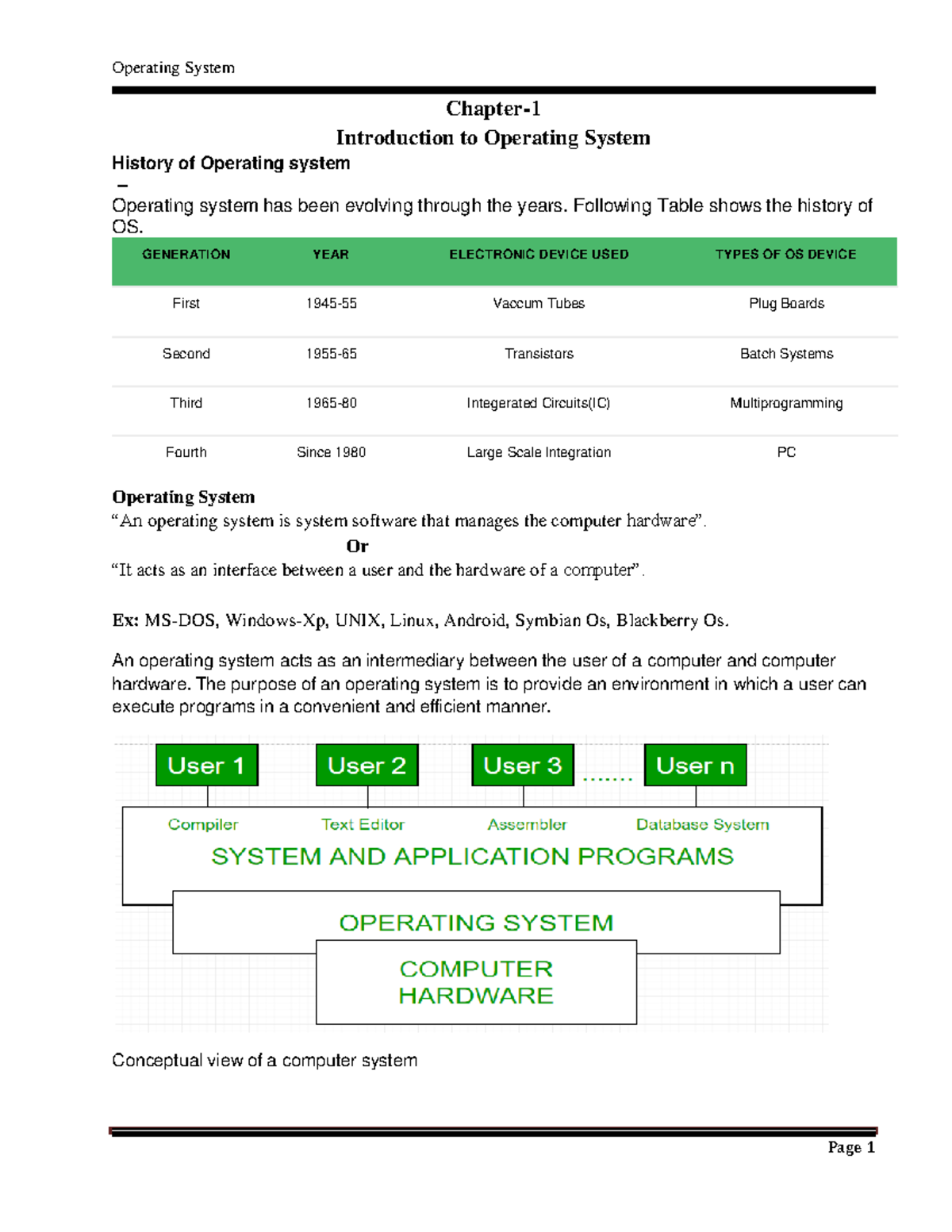 Operating System

Chapter-1

Introduction to Operating System

History of Operating system

–

Operating system has been evolving through the years. Following Table shows the history of OS.

| GENERATION | YEAR | ELECTRONIC DEVICE USED | TYPES OF OS DEVICE |
|---|---|---|---|
| First | 1945-55 | Vaccum Tubes | Plug Boards |
| Second | 1955-65 | Transistors | Batch Systems |
| Third | 1965-80 | Integerated Circuits(IC) | Multiprogramming |
| Fourth | Since 1980 | Large Scale Integration | PC |

Operating System

“An operating system is system software that manages the computer hardware”.

Or

“It acts as an interface between a user and the hardware of a computer”.

Ex: MS-DOS, Windows-Xp, UNIX, Linux, Android, Symbian Os, Blackberry Os.

An operating system acts as an intermediary between the user of a computer and computer hardware. The purpose of an operating system is to provide an environment in which a user can execute programs in a convenient and efficient manner.

User 1 User 2 User 3 ....... User n

Compiler Text Editor Assembler Database System

SYSTEM AND APPLICATION PROGRAMS

OPERATING SYSTEM

COMPUTER HARDWARE

Conceptual view of a computer system

Page 1